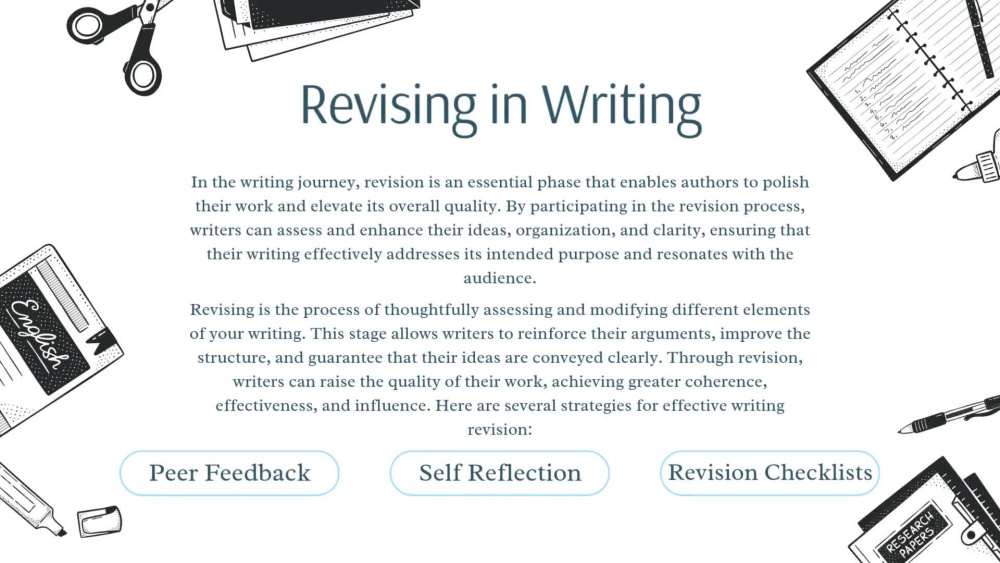 Revising in Writing

In the writing journey, revision is an essential phase that enables authors to polish their work and elevate its overall quality. By participating in the revision process, writers can assess and enhance their ideas, organization, and clarity, ensuring that their writing effectively addresses its intended purpose and resonates with the audience.

Revising is the process of thoughtfully assessing and modifying different elements of your writing. This stage allows writers to reinforce their arguments, improve the structure, and guarantee that their ideas are conveyed clearly. Through revision, writers can raise the quality of their work, achieving greater coherence, effectiveness, and influence. Here are several strategies for effective writing revision:

Peer Feedback

Self Reflection

Revision Checklists

English

RESEARCH PAPERS